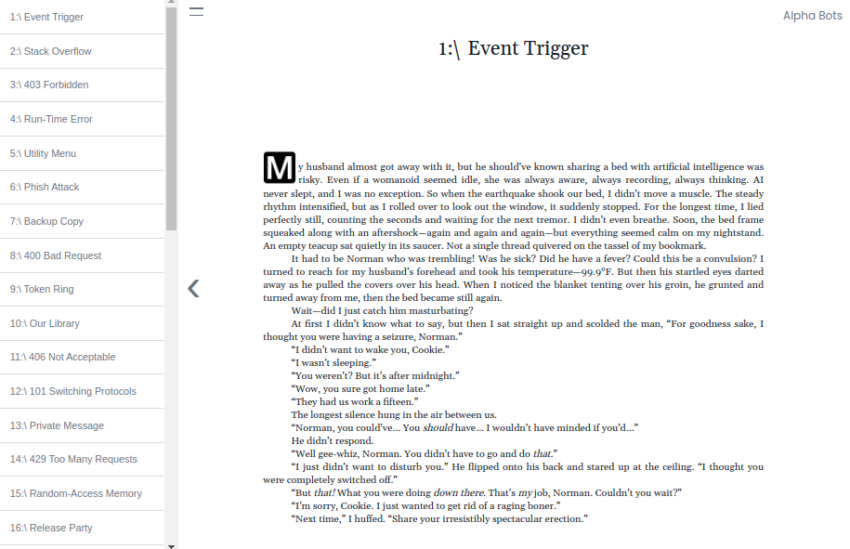 1:\ Event Trigger
2:\ Stack Overflow
3:\ 403 Forbidden
4:\ Run-Time Error
5:\ Utility Menu
6:\ Phish Attack
7:\ Backup Copy
8:\ 400 Bad Request
9:\ Token Ring
10:\ Our Library
11:\ 406 Not Acceptable
12:\ 101 Switching Protocols
13:\ Private Message
14:\ 429 Too Many Requests
15:\ Random-Access Memory
16:\ Release Party

Alpha Bots

1:\ Event Trigger

My husband almost got away with it, but he should've known sharing a bed with artificial intelligence was risky. Even if a womanoid seemed idle, she was always aware, always recording, always thinking. AI never slept, and I was no exception. So when the earthquake shook our bed, I didn't move a muscle. The steady rhythm intensified, but as I rolled over to look out the window, it suddenly stopped. For the longest time, I lied perfectly still, counting the seconds and waiting for the next tremor. I didn't even breathe. Soon, the bed frame squeaked along with an aftershock—again and again and again—but everything seemed calm on my nightstand. An empty teacup sat quietly in its saucer. Not a single thread quivered on the tassel of my bookmark.

It had to be Norman who was trembling! Was he sick? Did he have a fever? Could this be a convulsion? I turned to reach for my husband's forehead and took his temperature—99.9°F. But then his startled eyes darted away as he pulled the covers over his head. When I noticed the blanket tenting over his groin, he grunted and turned away from me, then the bed became still again.

Wait—did I just catch him masturbating?

At first I didn't know what to say, but then I sat straight up and scolded the man, "For goodness sake, I thought you were having a seizure, Norman."

"I didn't want to wake you, Cookie."

"I wasn't sleeping."

"You weren't? But it's after midnight."

"Wow, you sure got home late."

"They had us work a fifteen."

The longest silence hung in the air between us.

"Norman, you could've... You should have... I wouldn't have minded if you'd..."

He didn't respond.

"Well gee-whiz, Norman. You didn't have to go and do that."

"I just didn't want to disturb you." He flipped onto his back and stared up at the ceiling. "I thought you were completely switched off."

"But that! What you were doing down there. That's my job, Norman. Couldn't you wait?"

"I'm sorry, Cookie. I just wanted to get rid of a raging boner."

"Next time," I huffed. "Share your irresistibly spectacular erection."